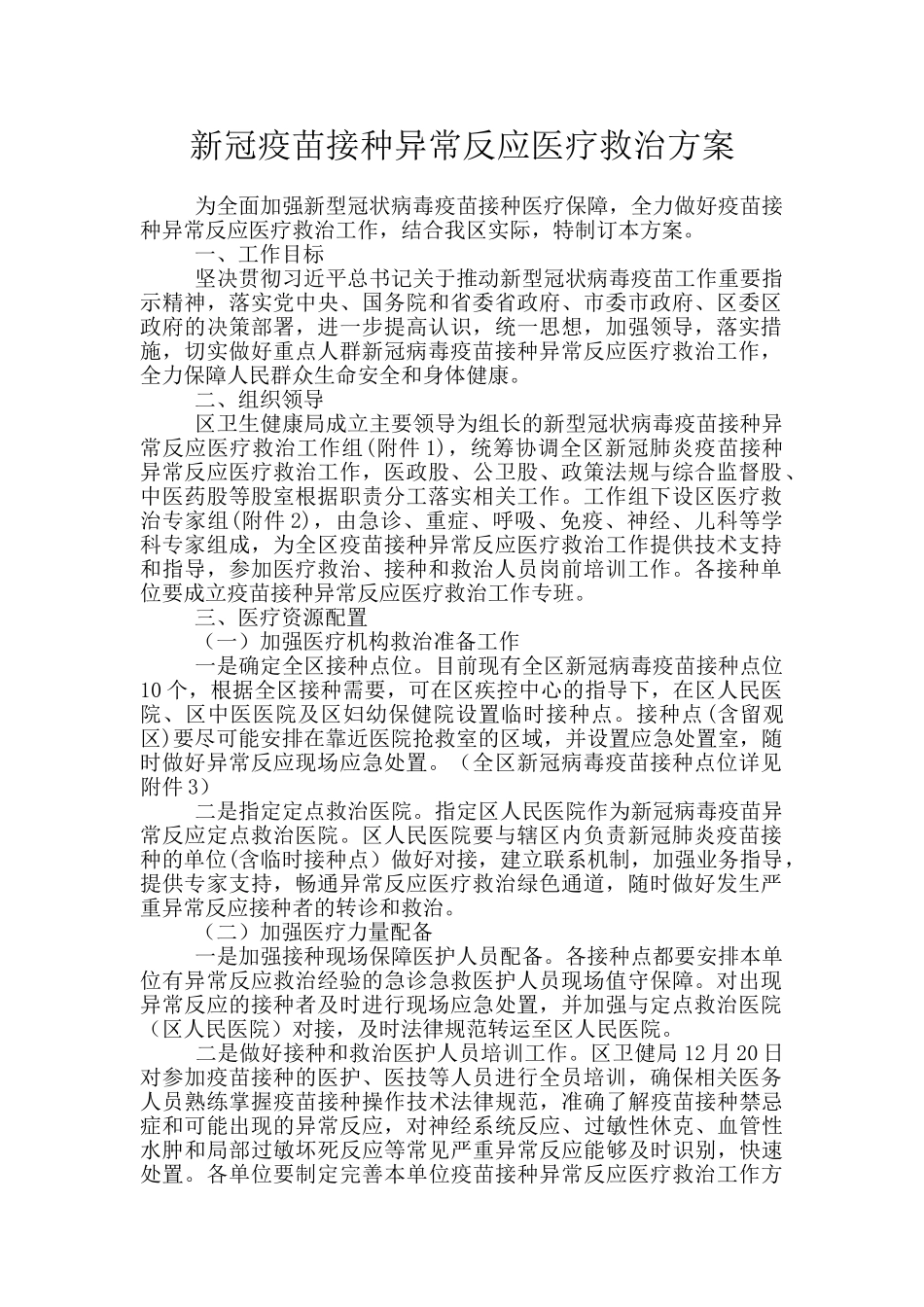 新冠疫苗接种异常反应医疗救治方案

为全面加强新型冠状病毒疫苗接种医疗保障，全力做好疫苗接种异常反应医疗救治工作，结合我区实际，特制订本方案。

一、工作目标

坚决贯彻习近平总书记关于推动新型冠状病毒疫苗工作重要指示精神，落实党中央、国务院和省委省政府、市委市政府、区委区政府的决策部署，进一步提高认识，统一思想，加强领导，落实措施，切实做好重点人群新冠病毒疫苗接种异常反应医疗救治工作，全力保障人民群众生命安全和身体健康。

二、组织领导

区卫生健康局成立主要领导为组长的新型冠状病毒疫苗接种异常反应医疗救治工作组(附件1)，统筹协调全区新冠肺炎疫苗接种异常反应医疗救治工作，医政股、公卫股、政策法规与综合监督股、中医药股等股室根据职责分工落实相关工作。工作组下设区医疗救治专家组(附件2)，由急诊、重症、呼吸、免疫、神经、儿科等学科专家组成，为全区疫苗接种异常反应医疗救治工作提供技术支持和指导，参加医疗救治、接种和救治人员岗前培训工作。各接种单位要成立疫苗接种异常反应医疗救治工作专班。

三、医疗资源配置

（一）加强医疗机构救治准备工作

一是确定全区接种点位。目前现有全区新冠病毒疫苗接种点位10个，根据全区接种需要，可在区疾控中心的指导下，在区人民医院、区中医医院及区妇幼保健院设置临时接种点。接种点(含留观区)要尽可能安排在靠近医院抢救室的区域，并设置应急处置室，随时做好异常反应现场应急处置。（全区新冠病毒疫苗接种点位详见附件3）

二是指定定点救治医院。指定区人民医院作为新冠病毒疫苗异常反应定点救治医院。区人民医院要与辖区内负责新冠肺炎疫苗接种的单位(含临时接种点）做好对接，建立联系机制，加强业务指导，提供专家支持，畅通异常反应医疗救治绿色通道，随时做好发生严重异常反应接种者的转诊和救治。

（二）加强医疗力量配备

一是加强接种现场保障医护人员配备。各接种点都要安排本单位有异常反应救治经验的急诊急救医护人员现场值守保障。对出现异常反应的接种者及时进行现场应急处置，并加强与定点救治医院（区人民医院）对接，及时法律规范转运至区人民医院。

二是做好接种和救治医护人员培训工作。区卫健局12月20日对参加疫苗接种的医护、医技等人员进行全员培训，确保相关医务人员熟练掌握疫苗接种操作技术法律规范，准确了解疫苗接种禁忌症和可能出现的异常反应，对神经系统反应、过敏性休克、血管性水肿和局部过敏坏死反应等常见严重异常反应能够及时识别，快速处置。各单位要制定完善本单位疫苗接种异常反应医疗救治工作方